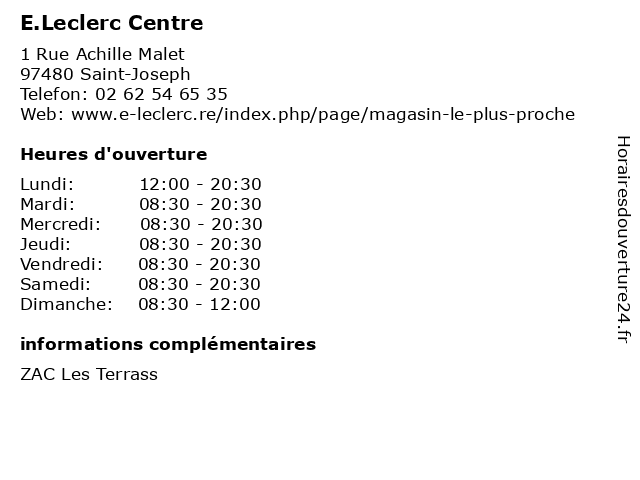 E.Leclerc Centre

1 Rue Achille Malet
97480 Saint-Joseph
Telefon: 02 62 54 65 35
Web: www.e-leclerc.re/index.php/page/magasin-le-plus-proche

Heures d'ouverture

Lundi: 12:00 - 20:30
Mardi: 08:30 - 20:30
Mercredi: 08:30 - 20:30
Jeudi: 08:30 - 20:30
Vendredi: 08:30 - 20:30
Samedi: 08:30 - 20:30
Dimanche: 08:30 - 12:00

informations complémentaires

ZAC Les Terrass

Horairesdouverture24.fr